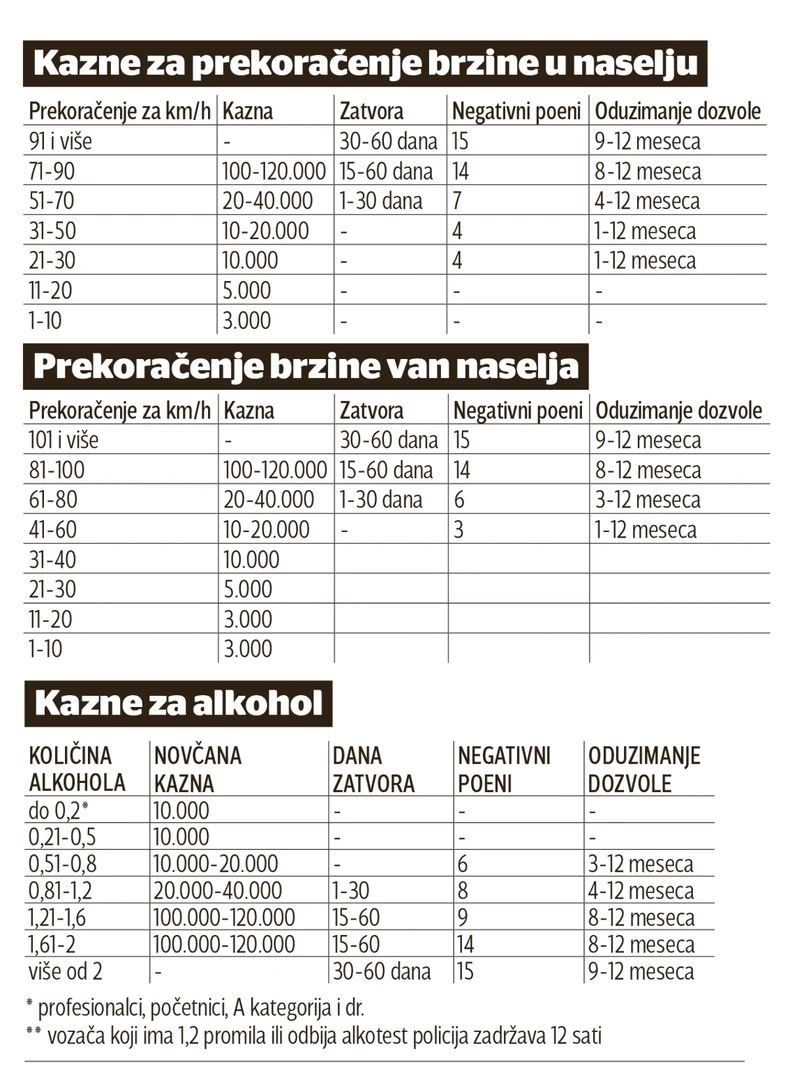 Kazne za prekoračenje brzine u naselju

| Prekoračenje za km/h | Kazna | Zatvora | Negativni poeni | Oduzimanje dozvole |
|---|---|---|---|---|
| 91 i više | - | 30-60 dana | 15 | 9-12 meseca |
| 71-90 | 100-120.000 | 15-60 dana | 14 | 8-12 meseca |
| 51-70 | 20-40.000 | 1-30 dana | 7 | 4-12 meseca |
| 31-50 | 10-20.000 | - | 4 | 1-12 meseca |
| 21-30 | 10.000 | - | 4 | 1-12 meseca |
| 11-20 | 5.000 | - | - | - |
| 1-10 | 3.000 | - | - | - |

Prekoračenje brzine van naselja

| Prekoračenje za km/h | Kazna | Zatvora | Negativni poeni | Oduzimanje dozvole |
|---|---|---|---|---|
| 101 i više | - | 30-60 dana | 15 | 9-12 meseca |
| 81-100 | 100-120.000 | 15-60 dana | 14 | 8-12 meseca |
| 61-80 | 20-40.000 | 1-30 dana | 6 | 3-12 meseca |
| 41-60 | 10-20.000 | - | 3 | 1-12 meseca |
| 31-40 | 10.000 | | | |
| 21-30 | 5.000 | | | |
| 11-20 | 3.000 | | | |
| 1-10 | 3.000 | | | |

Kazne za alkohol

| KOLIČINA ALKOHOLA | NOVČANA KAZNA | DANA ZATVORA | NEGATIVNI POENI | ODUZIMANJE DOZVOLE |
|---|---|---|---|---|
| do 0,2* | 10.000 | - | - | - |
| 0,21-0,5 | 10.000 | - | - | - |
| 0,51-0,8 | 10.000-20.000 | - | 6 | 3-12 meseca |
| 0,81-1,2 | 20.000-40.000 | 1-30 | 8 | 4-12 meseca |
| 1,21-1,6 | 100.000-120.000 | 15-60 | 9 | 8-12 meseca |
| 1,61-2 | 100.000-120.000 | 15-60 | 14 | 8-12 meseca |
| više od 2 | - | 30-60 dana | 15 | 9-12 meseca |

* profesionalci, početnici, A kategorija i dr.
** vozača koji ima 1,2 promila ili odbija alkotest policija zadržava 12 sati